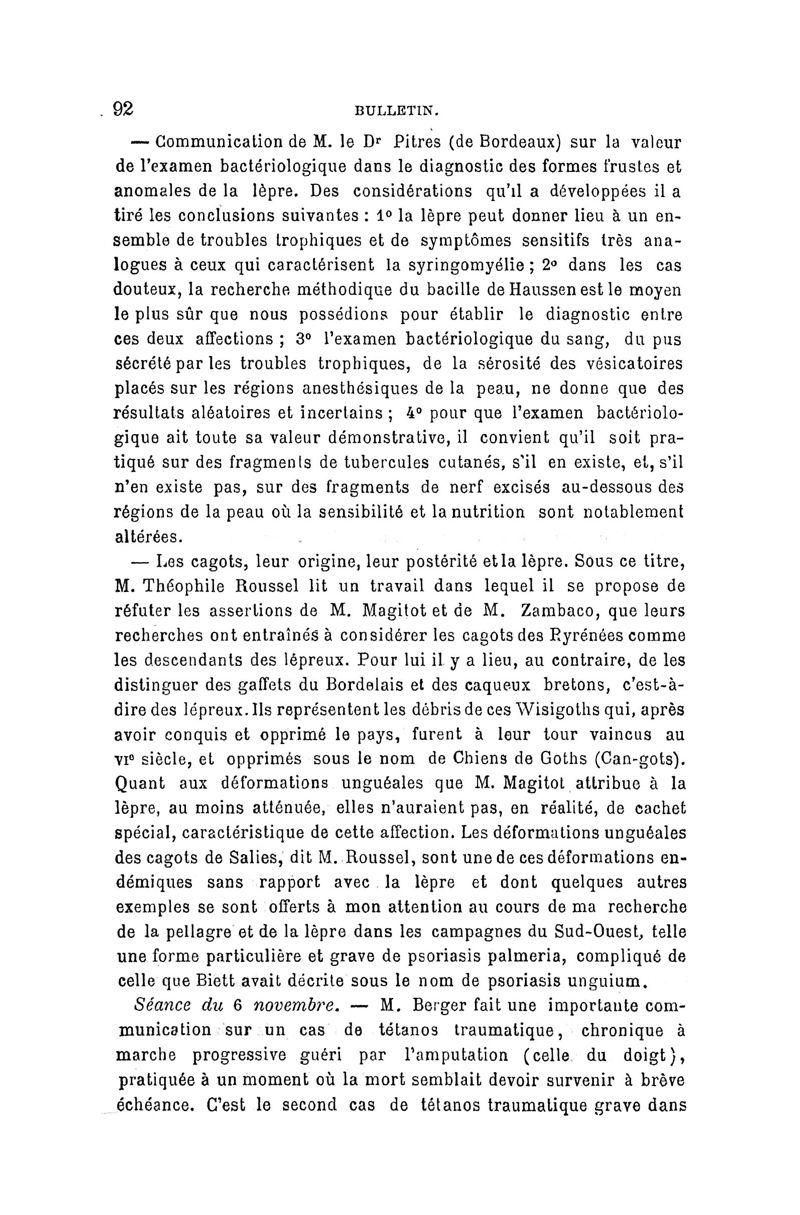 92 BULLETIN.

— Communication de M. le Dr Pitres (de Bordeaux) sur la valeur de l'examen bactériologique dans le diagnostic des formes frustes et anomales de la lèpre. Des considérations qu'il a développées il a tiré les conclusions suivantes : 1° la lèpre peut donner lieu à un ensemble de troubles trophiques et de symptômes sensitifs très analogues à ceux qui caractérisent la syringomyélie ; 2° dans les cas douteux, la recherche méthodique du bacille de Haussen est le moyen le plus sûr que nous possédions pour établir le diagnostic entre ces deux affections ; 3° l'examen bactériologique du sang, du pus sécrété par les troubles trophiques, de la sérosité des vésicatoires placés sur les régions anesthésiques de la peau, ne donne que des résultats aléatoires et incertains ; 4° pour que l'examen bactériologique ait toute sa valeur démonstrative, il convient qu'il soit pratiqué sur des fragments de tubercules cutanés, s'il en existe, et, s'il n'en existe pas, sur des fragments de nerf excisés au-dessous des régions de la peau où la sensibilité et la nutrition sont notablement altérées.

— Les cagots, leur origine, leur postérité et la lèpre. Sous ce titre, M. Théophile Roussel lit un travail dans lequel il se propose de réfuter les assertions de M. Magitot et de M. Zambaco, que leurs recherches ont entraînés à considérer les cagots des Pyrénées comme les descendants des lépreux. Pour lui il y a lieu, au contraire, de les distinguer des gaffets du Bordelais et des caqueux bretons, c'est-à-dire des lépreux. Ils représentent les débris de ces Wisigoths qui, après avoir conquis et opprimé le pays, furent à leur tour vaincus au VIe siècle, et opprimés sous le nom de Chiens de Goths (Can-gots). Quant aux déformations unguéales que M. Magitot attribue à la lèpre, au moins atténuée, elles n'auraient pas, en réalité, de cachet spécial, caractéristique de cette affection. Les déformations unguéales des cagots de Salies, dit M. Roussel, sont une de ces déformations endémiques sans rapport avec la lèpre et dont quelques autres exemples se sont offerts à mon attention au cours de ma recherche de la pellagre et de la lèpre dans les campagnes du Sud-Ouest, telle une forme particulière et grave de psoriasis palmeria, compliqué de celle que Biett avait décrite sous le nom de psoriasis unguium.

Séance du 6 novembre. — M. Berger fait une importante communication sur un cas de tétanos traumatique, chronique à marche progressive guéri par l'amputation (celle du doigt), pratiquée à un moment où la mort semblait devoir survenir à brève échéance. C'est le second cas de tétanos traumatique grave dans